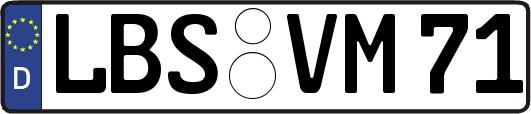 D LBS VM 71